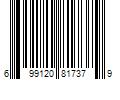 6 99120 81737 9